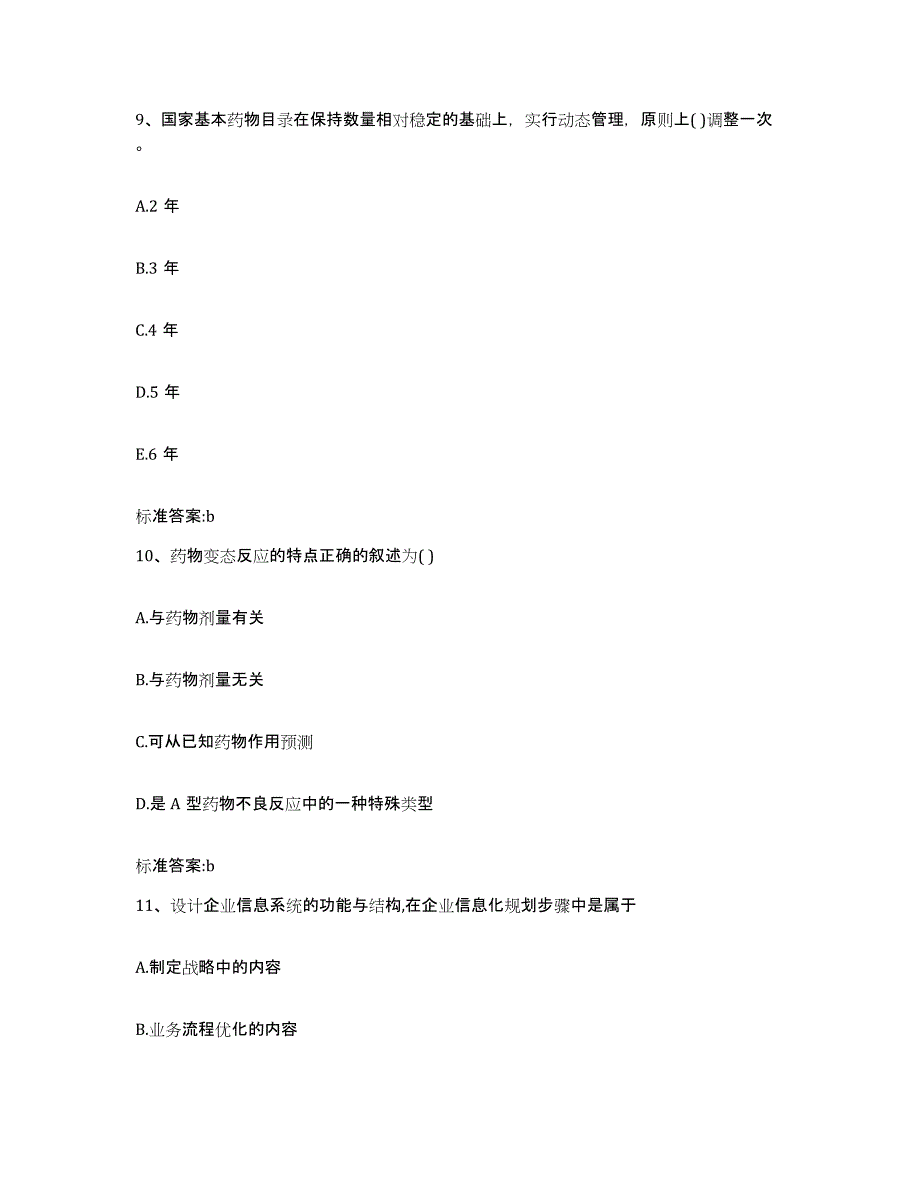 9、国家基本药物目录在保持数量相对稳定的基础上，实行动态管理，原则上( )调整一次。

A.2 年

B.3 年

C.4 年

D.5 年

E.6 年

标准答案:b

10、药物变态反应的特点正确的叙述为( )

A.与药物剂量有关

B.与药物剂量无关

C.可从已知药物作用预测

D.是 A 型药物不良反应中的一种特殊类型

标准答案:b

11、设计企业信息系统的功能与结构,在企业信息化规划步骤中是属于

A.制定战略中的内容

B.业务流程优化的内容